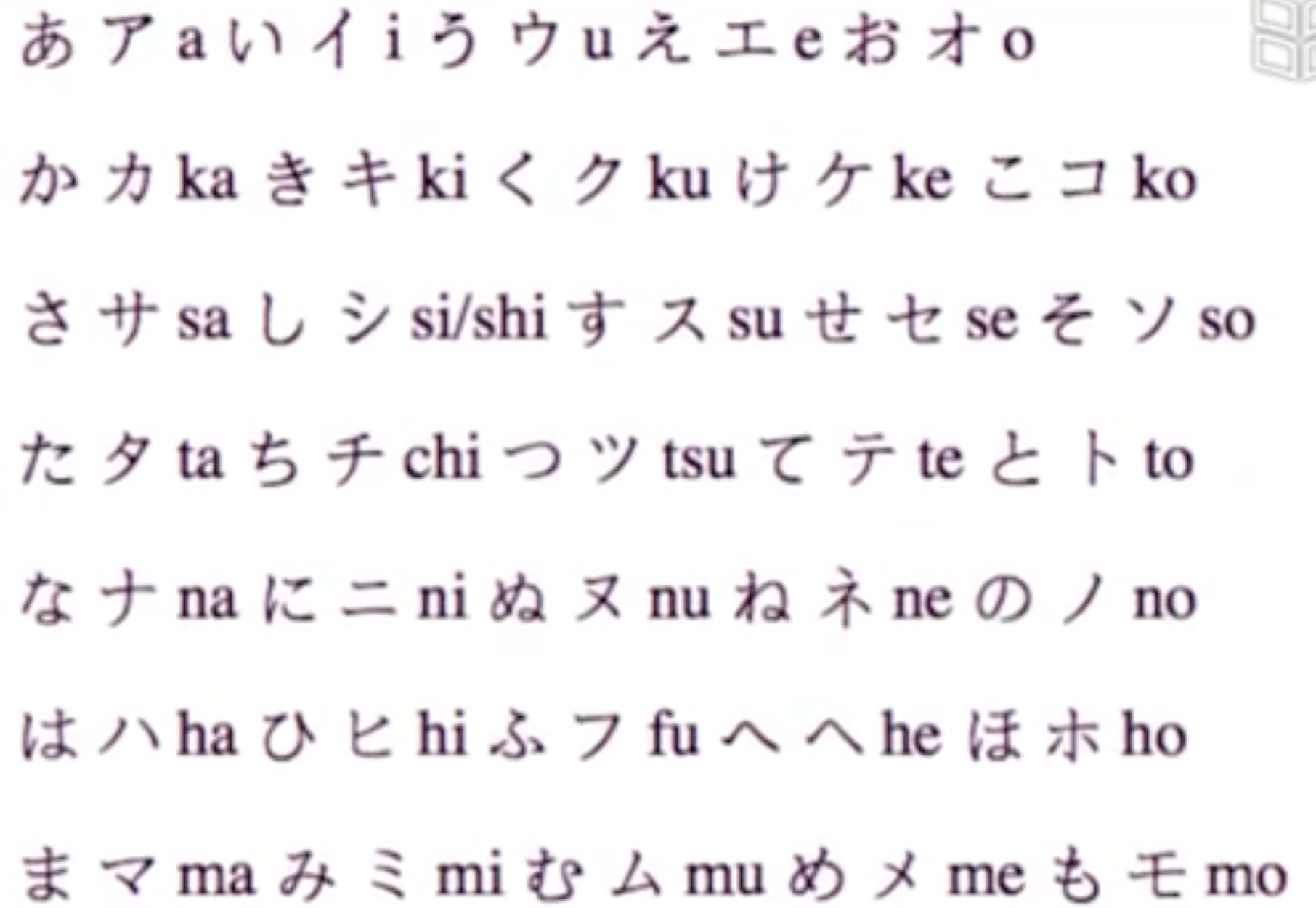 あ ア a い イ i う ウ u え エ e お オ o

か カ ka き キ ki く ク ku け ケ ke こ コ ko

さ サ sa し シ si/shi す ス su せ セ se そ ソ so

た タ ta ち チ chi つ ツ tsu て テ te と ト to

な ナ na に ニ ni ぬ ヌ nu ね ネ ne の ノ no

は ハ ha ひ ヒ hi ふ フ fu へ ヘ he ほ ホ ho

ま マ ma み ミ mi む ム mu め メ me も モ mo